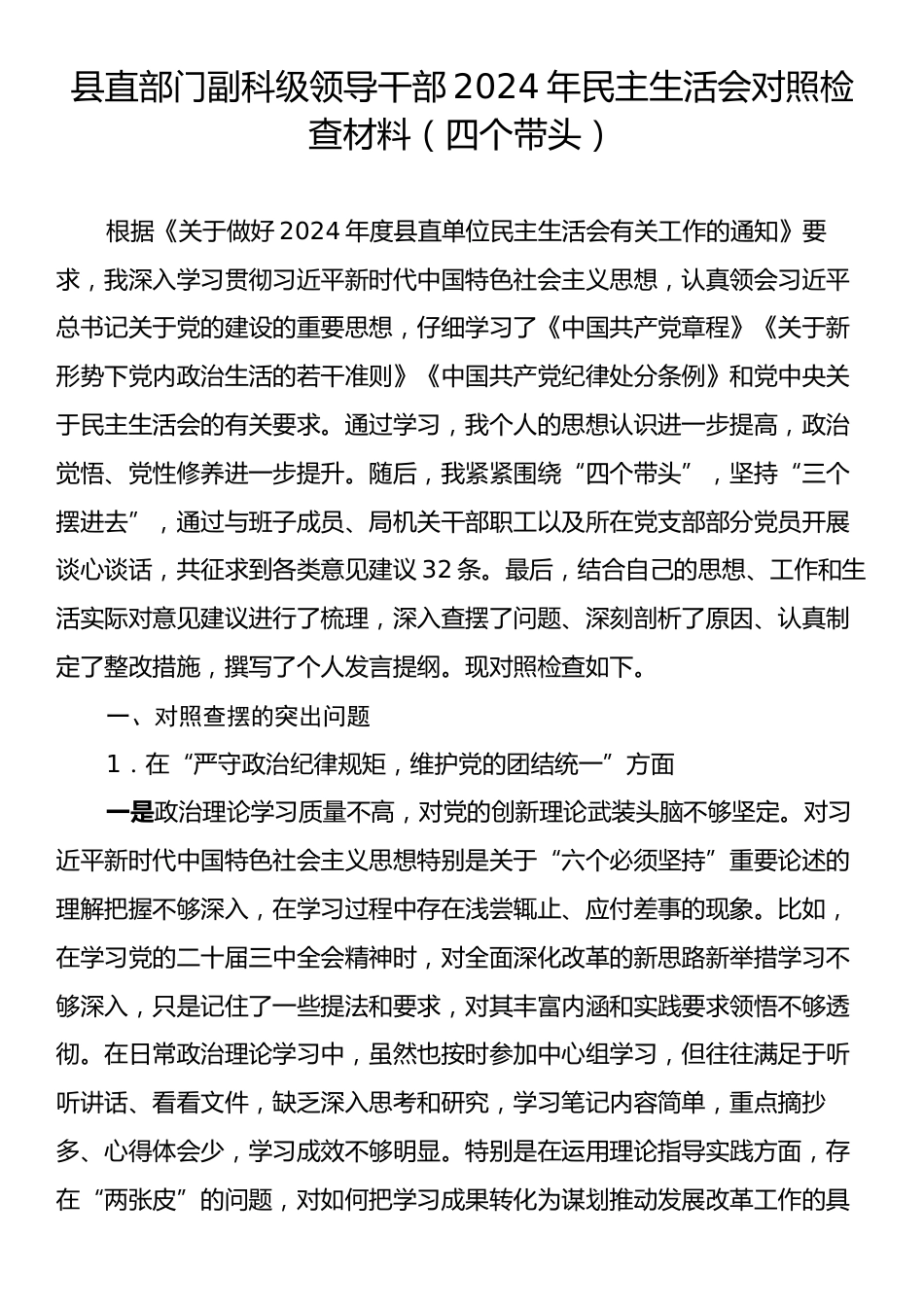 县直部门副科级领导干部2024年民主生活会对照检查材料（四个带头）

根据《关于做好2024年度县直单位民主生活会有关工作的通知》要求，我深入学习贯彻习近平新时代中国特色社会主义思想，认真领会习近平总书记关于党的建设的重要思想，仔细学习了《中国共产党章程》《关于新形势下党内政治生活的若干准则》《中国共产党纪律处分条例》和党中央关于民主生活会的有关要求。通过学习，我个人的思想认识进一步提高，政治觉悟、党性修养进一步提升。随后，我紧紧围绕“四个带头”，坚持“三个摆进去”，通过与班子成员、局机关干部职工以及所在党支部部分党员开展谈心谈话，共征求到各类意见建议32条。最后，结合自己的思想、工作和生活实际对意见建议进行了梳理，深入查摆了问题、深刻剖析了原因、认真制定了整改措施，撰写了个人发言提纲。现对照检查如下。

一、对照查摆的突出问题

1．在“严守政治纪律规矩，维护党的团结统一”方面

一是政治理论学习质量不高，对党的创新理论武装头脑不够坚定。对习近平新时代中国特色社会主义思想特别是关于“六个必须坚持”重要论述的理解把握不够深入，在学习过程中存在浅尝辄止、应付差事的现象。比如，在学习党的二十届三中全会精神时，对全面深化改革的新思路新举措学习不够深入，只是记住了一些提法和要求，对其丰富内涵和实践要求领悟不够透彻。在日常政治理论学习中，虽然也按时参加中心组学习，但往往满足于听听讲话、看看文件，缺乏深入思考和研究，学习笔记内容简单，重点摘抄多、心得体会少，学习成效不够明显。特别是在运用理论指导实践方面，存在“两张皮”的问题，对如何把学习成果转化为谋划推动发展改革工作的具